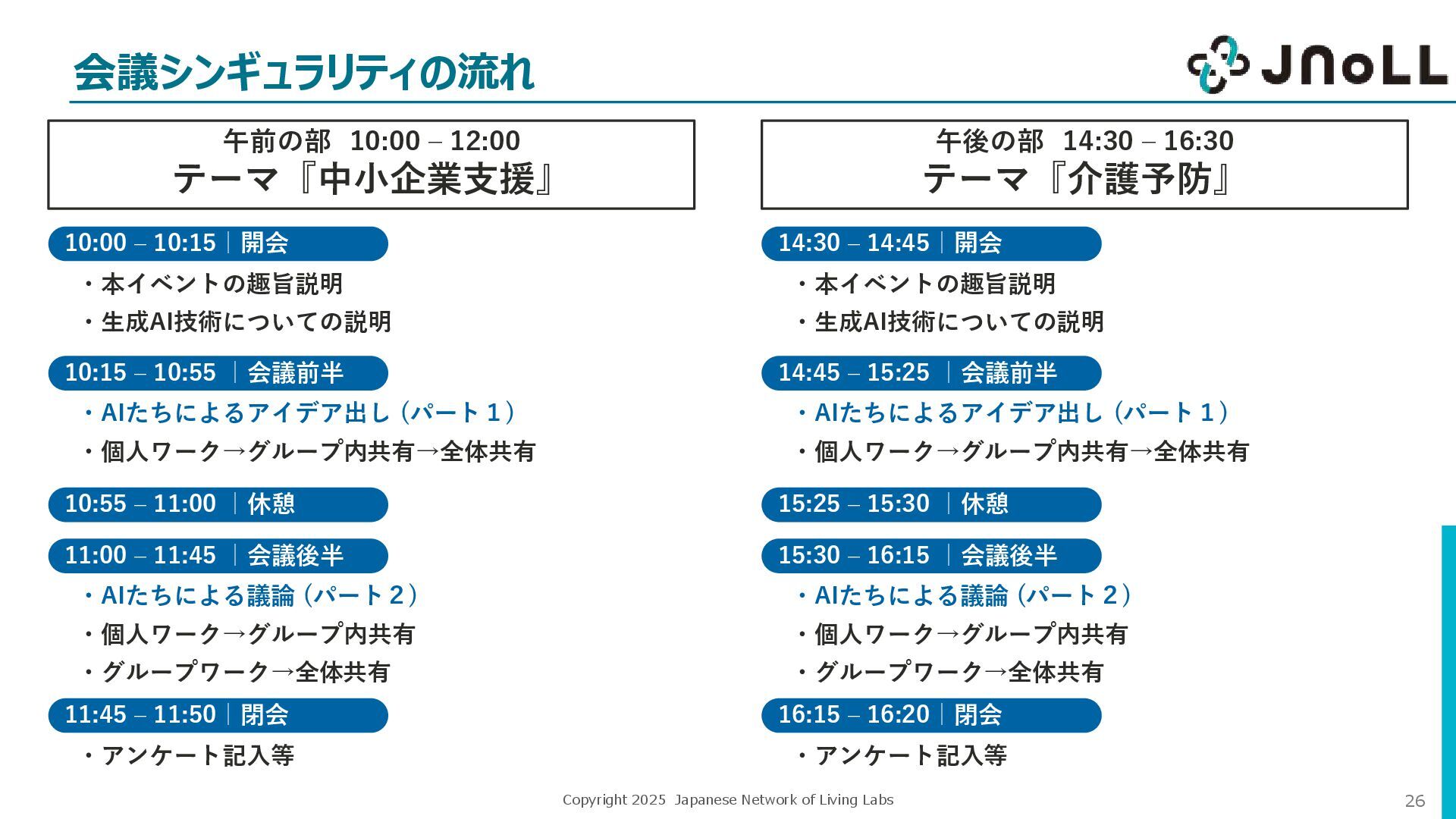 会議シンギュラリティの流れ

JNoLL

午前の部 10:00 – 12:00
テーマ『中小企業支援』

10:00 – 10:15｜開会
・本イベントの趣旨説明
・生成AI技術についての説明

10:15 – 10:55 ｜会議前半
・AIたちによるアイデア出し（パート１）
・個人ワーク→グループ内共有→全体共有

10:55 – 11:00 ｜休憩

11:00 – 11:45 ｜会議後半
・AIたちによる議論（パート２）
・個人ワーク→グループ内共有
・グループワーク→全体共有

11:45 – 11:50｜閉会
・アンケート記入等

午後の部 14:30 – 16:30
テーマ『介護予防』

14:30 – 14:45｜開会
・本イベントの趣旨説明
・生成AI技術についての説明

14:45 – 15:25 ｜会議前半
・AIたちによるアイデア出し（パート１）
・個人ワーク→グループ内共有→全体共有

15:25 – 15:30 ｜休憩

15:30 – 16:15 ｜会議後半
・AIたちによる議論（パート２）
・個人ワーク→グループ内共有
・グループワーク→全体共有

16:15 – 16:20｜閉会
・アンケート記入等

Copyright 2025 Japanese Network of Living Labs

26